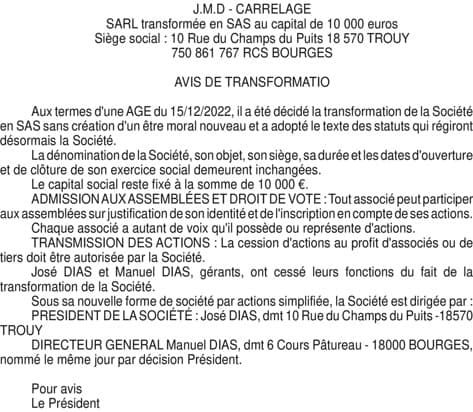 J.M.D - CARRELAGE
SARL transformée en SAS au capital de 10 000 euros
Siège social : 10 Rue du Champs du Puits 18 570 TROUY
750 861 767 RCS BOURGES

AVIS DE TRANSFORMATIO

Aux termes d'une AGE du 15/12/2022, il a été décidé la transformation de la Société en SAS sans création d'un être moral nouveau et a adopté le texte des statuts qui régiront désormais la Société.

La dénomination de la Société, son objet, son siège, sa durée et les dates d'ouverture et de clôture de son exercice social demeurent inchangées.

Le capital social reste fixé à la somme de 10 000 €.

ADMISSION AUX ASSEMBLÉES ET DROIT DE VOTE : Tout associé peut participer aux assemblées sur justification de son identité et de l'inscription en compte de ses actions.

Chaque associé a autant de voix qu'il possède ou représente d'actions.

TRANSMISSION DES ACTIONS : La cession d'actions au profit d'associés ou de tiers doit être autorisée par la Société.

José DIAS et Manuel DIAS, gérants, ont cessé leurs fonctions du fait de la transformation de la Société.

Sous sa nouvelle forme de société par actions simplifiée, la Société est dirigée par :

PRESIDENT DE LA SOCIÉTÉ : José DIAS, dmt 10 Rue du Champs du Puits -18570 TROUY

DIRECTEUR GENERAL Manuel DIAS, dmt 6 Cours Pâtureau - 18000 BOURGES, nommé le même jour par décision Président.

Pour avis
Le Président